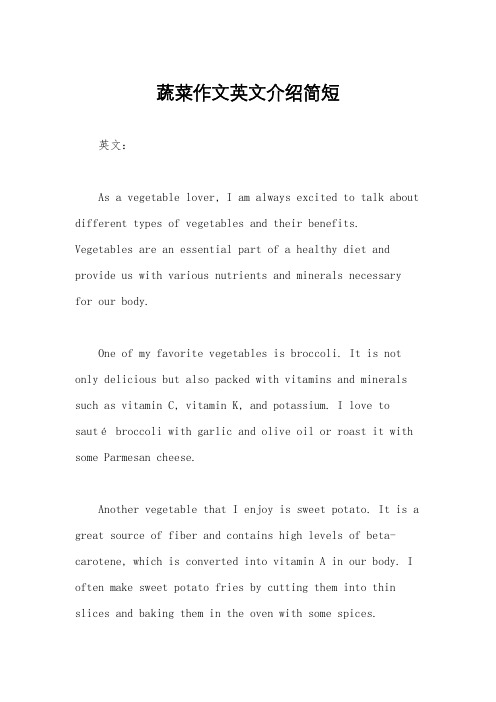 蔬菜作文英文介绍简短

英文：

As a vegetable lover, I am always excited to talk about different types of vegetables and their benefits. Vegetables are an essential part of a healthy diet and provide us with various nutrients and minerals necessary for our body.

One of my favorite vegetables is broccoli. It is not only delicious but also packed with vitamins and minerals such as vitamin C, vitamin K, and potassium. I love to sauté broccoli with garlic and olive oil or roast it with some Parmesan cheese.

Another vegetable that I enjoy is sweet potato. It is a great source of fiber and contains high levels of beta-carotene, which is converted into vitamin A in our body. I often make sweet potato fries by cutting them into thin slices and baking them in the oven with some spices.